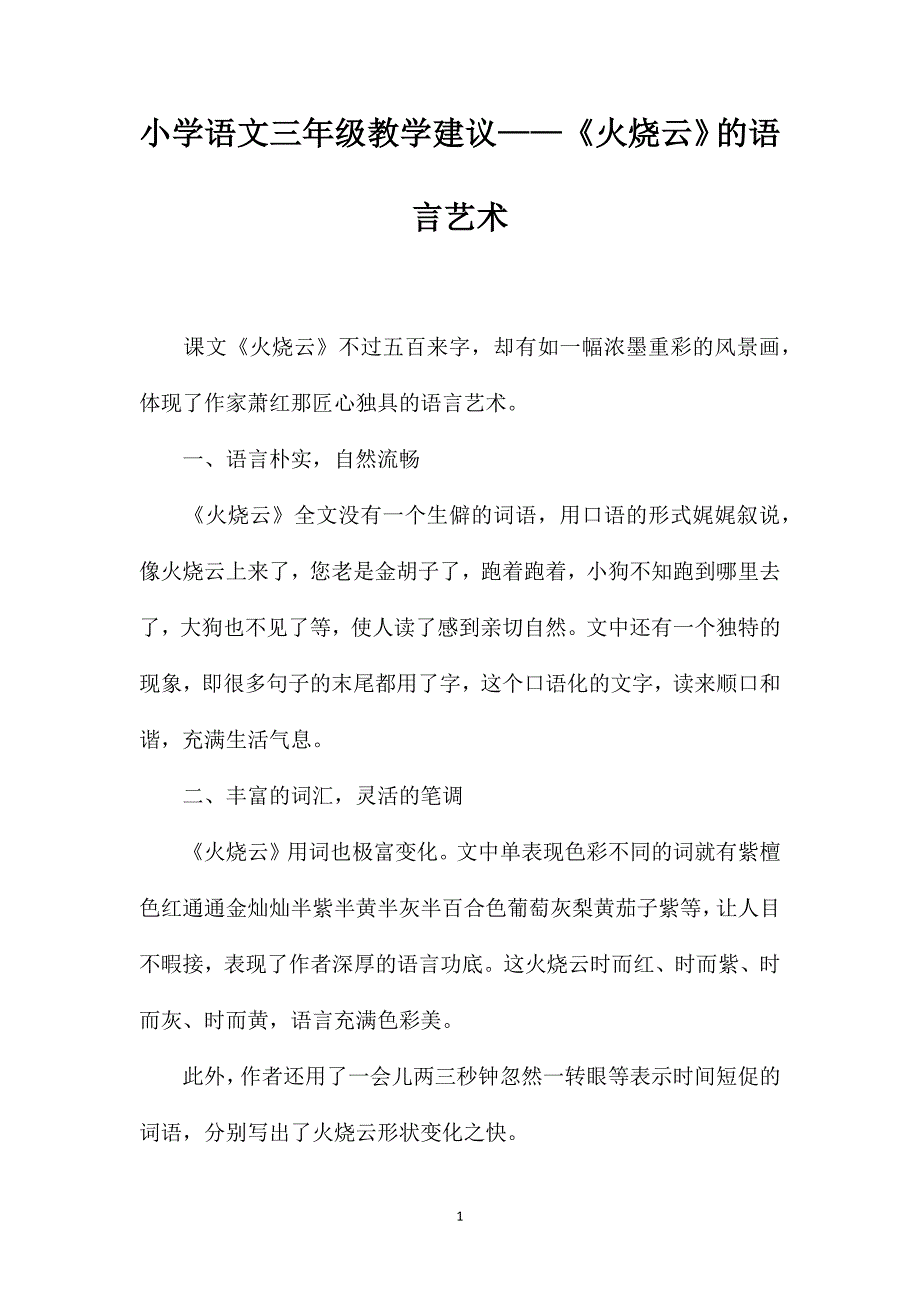 小学语文三年级教学建议——《火烧云》的语言艺术

课文《火烧云》不过五百来字，却有如一幅浓墨重彩的风景画，体现了作家萧红那匠心独具的语言艺术。

一、语言朴实，自然流畅

《火烧云》全文没有一个生僻的词语，用口语的形式娓娓叙说，像火烧云上来了，您老是金胡子了，跑着跑着，小狗不知跑到哪里去了，大狗也不见了等，使人读了感到亲切自然。文中还有一个独特的现象，即很多句子的末尾都用了字，这个口语化的文字，读来顺口和谐，充满生活气息。

二、丰富的词汇，灵活的笔调

《火烧云》用词也极富变化。文中单表现色彩不同的词就有紫檀色红通通金灿灿半紫半黄半灰半百合色葡萄灰梨黄茄子紫等，让人目不暇接，表现了作者深厚的语言功底。这火烧云时而红、时而紫、时而灰、时而黄，语言充满色彩美。

此外，作者还用了一会儿两三秒钟忽然一转眼等表示时间短促的词语，分别写出了火烧云形状变化之快。

1